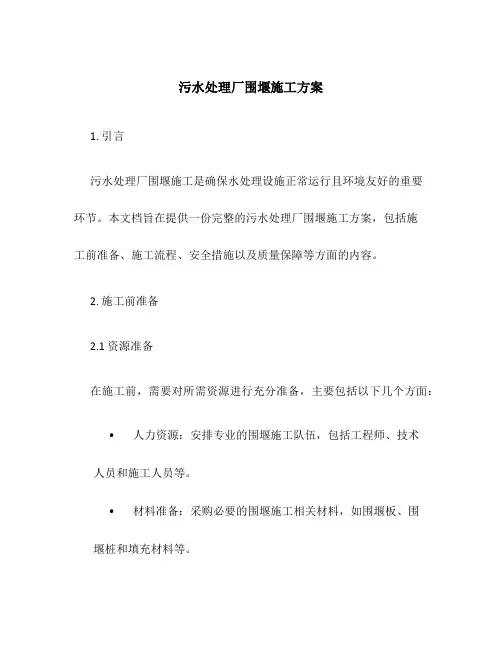 污水处理厂围堰施工方案

1. 引言

污水处理厂围堰施工是确保水处理设施正常运行且环境友好的重要环节。本文档旨在提供一份完整的污水处理厂围堰施工方案，包括施工前准备、施工流程、安全措施以及质量保障等方面的内容。

2. 施工前准备

2.1 资源准备

在施工前，需要对所需资源进行充分准备，主要包括以下几个方面：

• 人力资源：安排专业的围堰施工队伍，包括工程师、技术人员和施工人员等。

• 材料准备：采购必要的围堰施工相关材料，如围堰板、围堰桩和填充材料等。